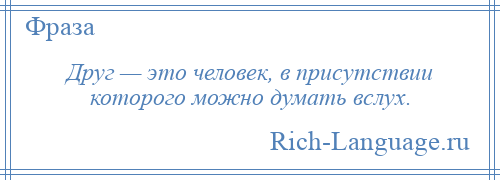 Фраза

Друг — это человек, в присутствии которого можно думать вслух.

Rich-Language.ru